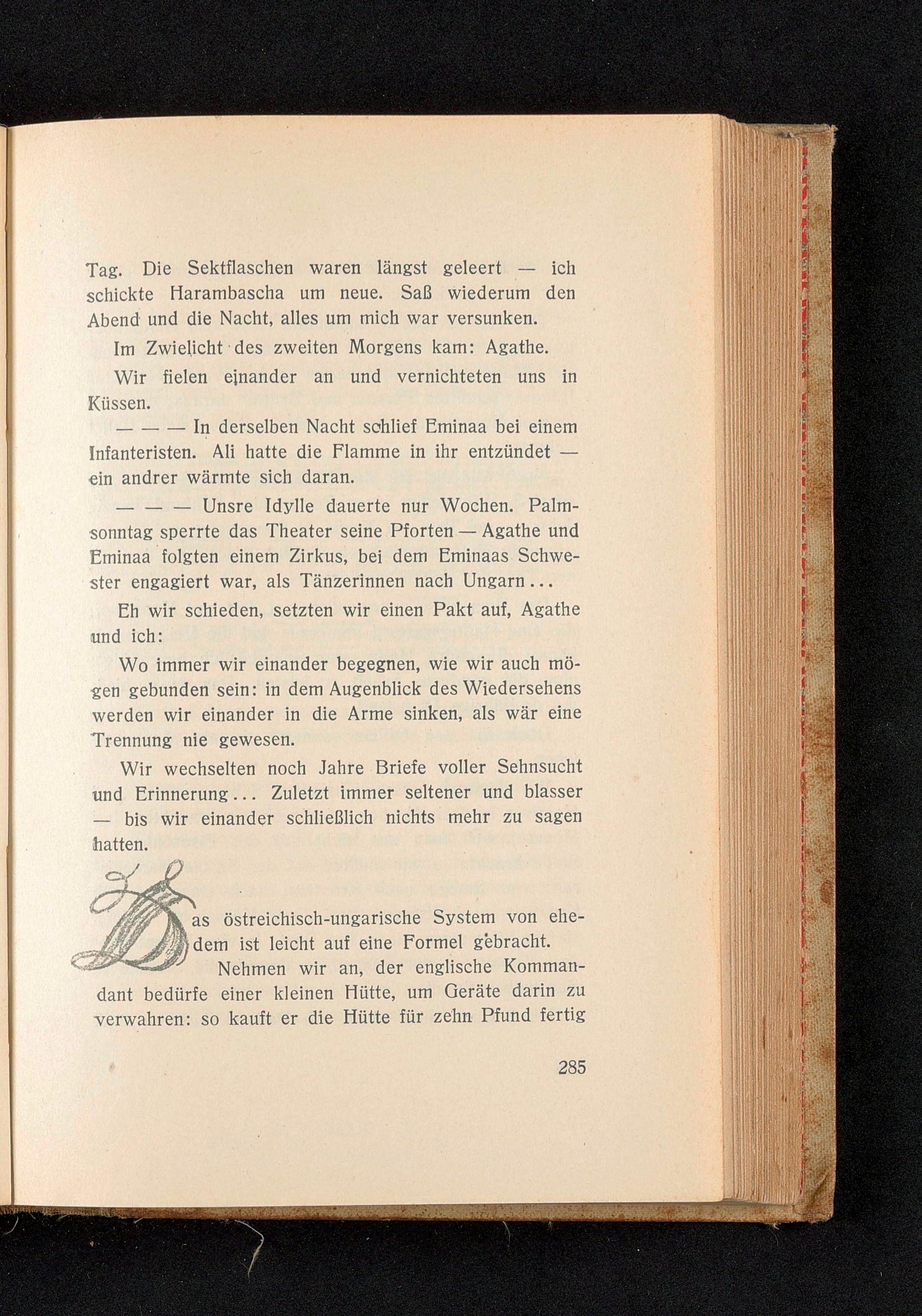 Tag. Die Sektflaschen waren längst geleert — ich schickte Harambascha um neue. Saß wiederum den Abend und die Nacht, alles um mich war versunken.

Im Zwielicht des zweiten Morgens kam: Agathe.

Wir fielen einander an und vernichteten uns in Küssen.

— — — In derselben Nacht schlief Eminaa bei einem Infanteristen. Ali hatte die Flamme in ihr entzündet — ein andrer wärmte sich daran.

— — — Unsre Idylle dauerte nur Wochen. Palmsonntag sperrte das Theater seine Pforten — Agathe und Eminaa folgten einem Zirkus, bei dem Eminaas Schwester engagiert war, als Tänzerinnen nach Ungarn...

Eh wir schieden, setzten wir einen Pakt auf, Agathe und ich:

Wo immer wir einander begegnen, wie wir auch mögen gebunden sein: in dem Augenblick des Wiedersehens werden wir einander in die Arme sinken, als wär eine Trennung nie gewesen.

Wir wechselten noch Jahre Briefe voller Sehnsucht und Erinnerung... Zuletzt immer seltener und blasser — bis wir einander schließlich nichts mehr zu sagen hatten.

Das östreichisch-ungarische System von ehedem ist leicht auf eine Formel gebracht.

Nehmen wir an, der englische Kommandant bedürfe einer kleinen Hütte, um Geräte darin zu verwahren: so kauft er die Hütte für zehn Pfund fertig

285